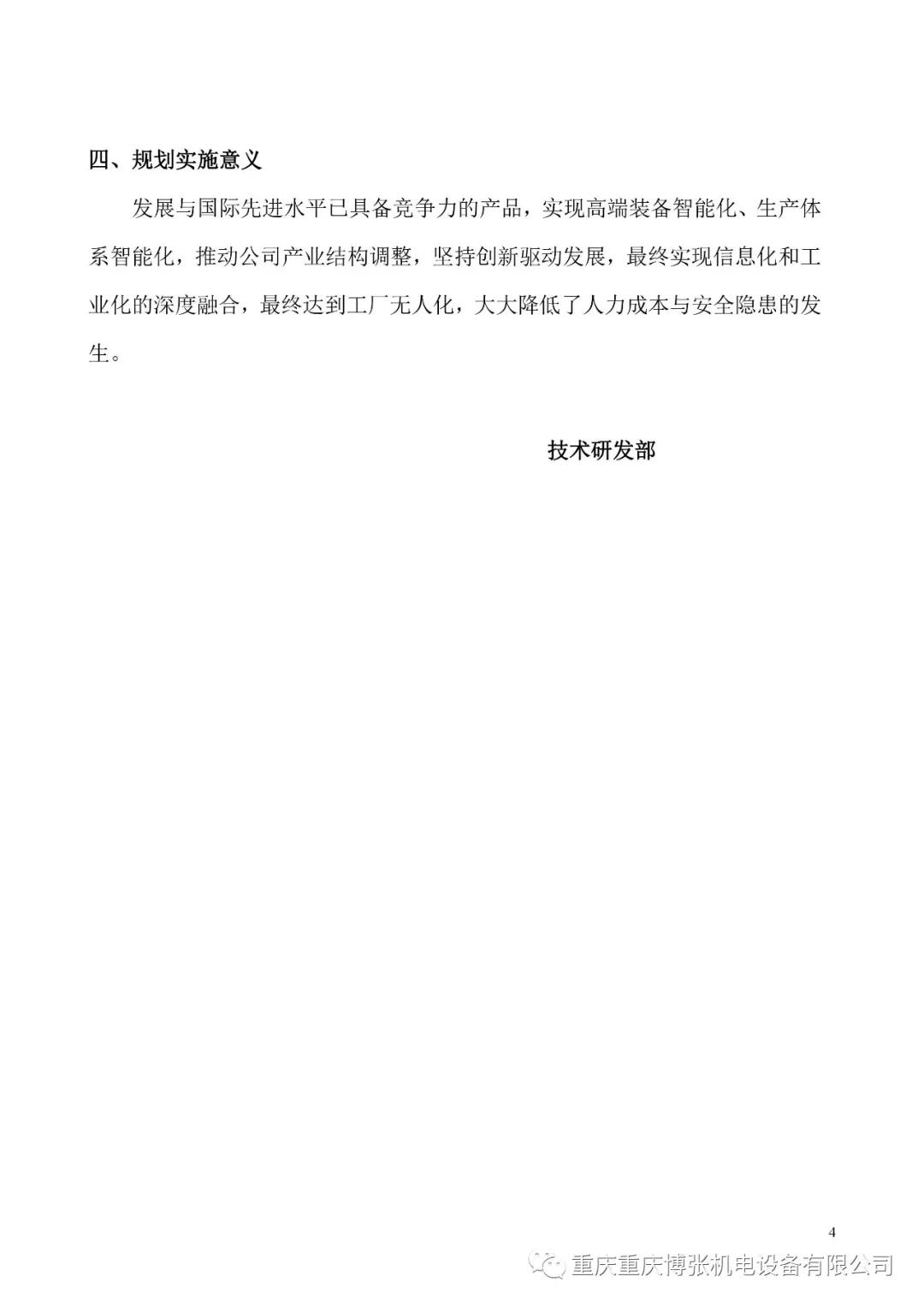 四、规划实施意义

发展与国际先进水平已具备竞争力的产品，实现高端装备智能化、生产体系智能化，推动公司产业结构调整，坚持创新驱动发展，最终实现信息化和工业化的深度融合，最终达到工厂无人化，大大降低了人力成本与安全隐患的发生。

技术研发部

4

重庆重庆博张机电设备有限公司